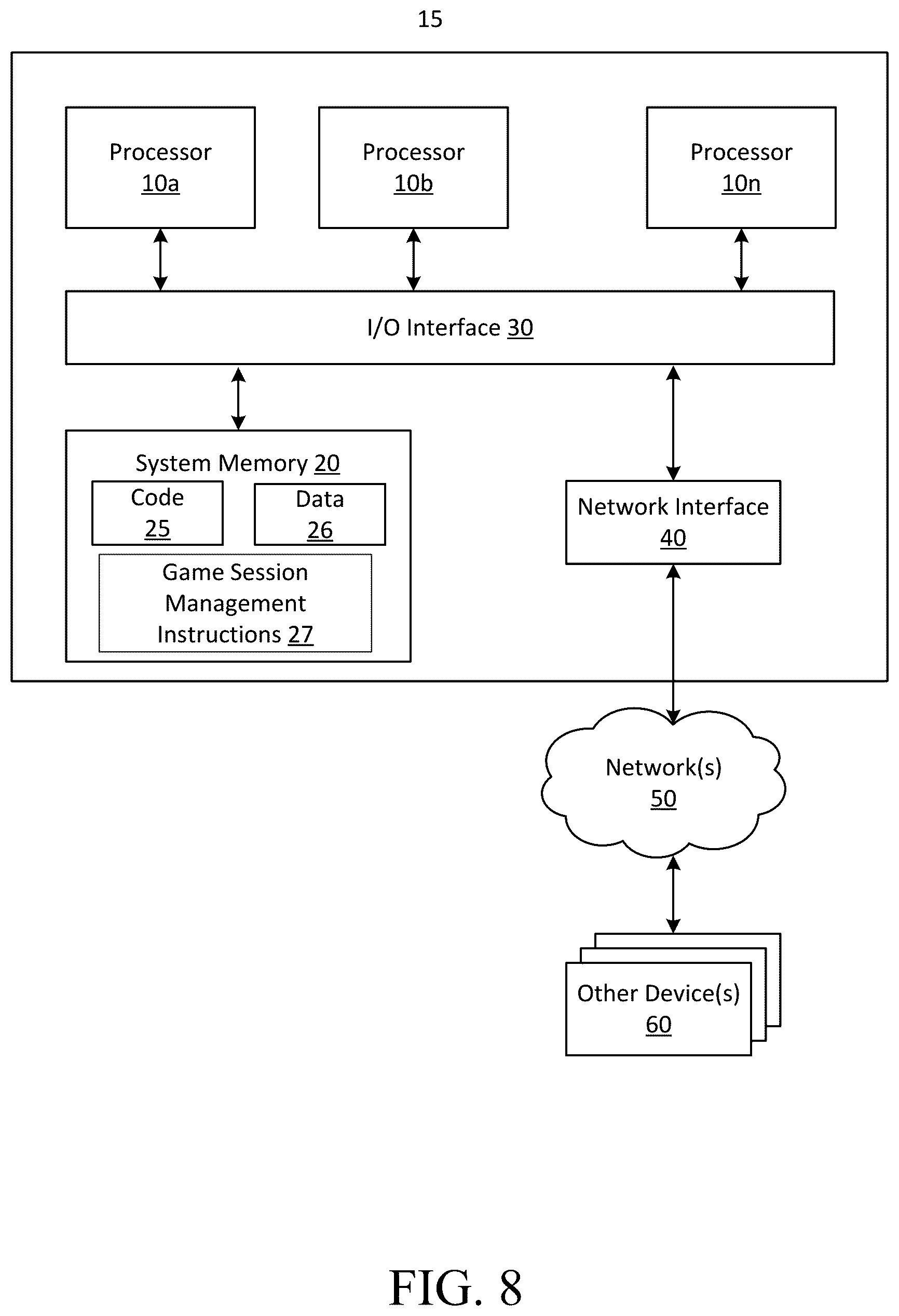 15

Processor 10a

Processor 10b

Processor 10n

I/O Interface 30

System Memory 20

Code 25

Data 26

Game Session Management Instructions 27

Network Interface 40

Network(s) 50

Other Device(s) 60

FIG. 8